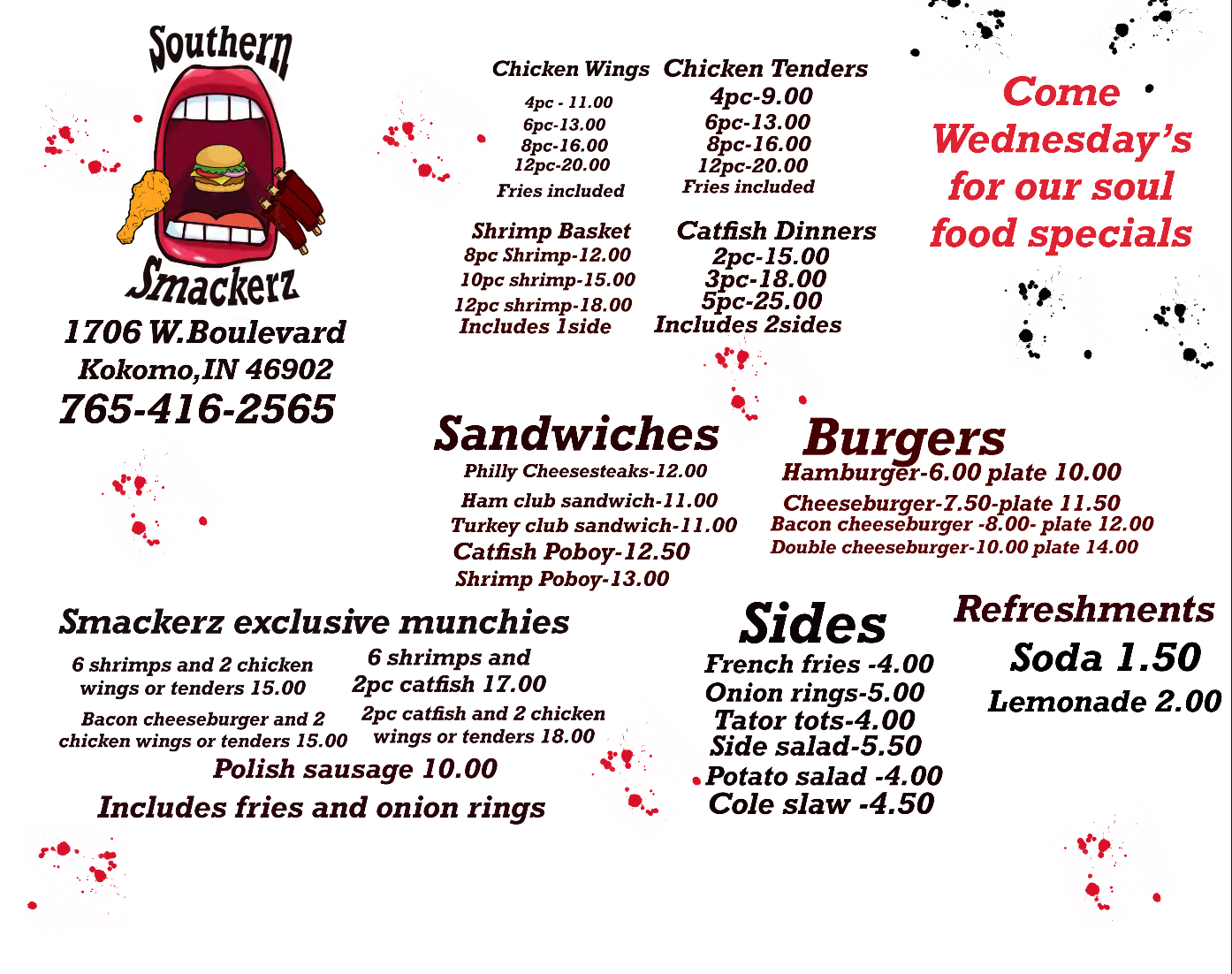 Southern

Smackerz

1706 W.Boulevard
Kokomo,IN 46902
765-416-2565

Chicken Wings
4pc - 11.00
6pc-13.00
8pc-16.00
12pc-20.00
Fries included

Chicken Tenders
4pc-9.00
6pc-13.00
8pc-16.00
12pc-20.00
Fries included

Shrimp Basket
8pc Shrimp-12.00
10pc shrimp-15.00
12pc shrimp-18.00
Includes 1side

Catfish Dinners
2pc-15.00
3pc-18.00
5pc-25.00
Includes 2sides

Come Wednesday's for our soul food specials

Sandwiches
Philly Cheesesteaks-12.00
Ham club sandwich-11.00
Turkey club sandwich-11.00
Catfish Poboy-12.50
Shrimp Poboy-13.00

Burgers
Hamburger-6.00 plate 10.00
Cheeseburger-7.50-plate 11.50
Bacon cheeseburger -8.00- plate 12.00
Double cheeseburger-10.00 plate 14.00

Smackerz exclusive munchies
6 shrimps and 2 chicken wings or tenders 15.00
Bacon cheeseburger and 2 chicken wings or tenders 15.00
6 shrimps and 2pc catfish 17.00
2pc catfish and 2 chicken wings or tenders 18.00
Polish sausage 10.00
Includes fries and onion rings

Sides
French fries -4.00
Onion rings-5.00
Tator tots-4.00
Side salad-5.50
Potato salad -4.00
Cole slaw -4.50

Refreshments
Soda 1.50
Lemonade 2.00